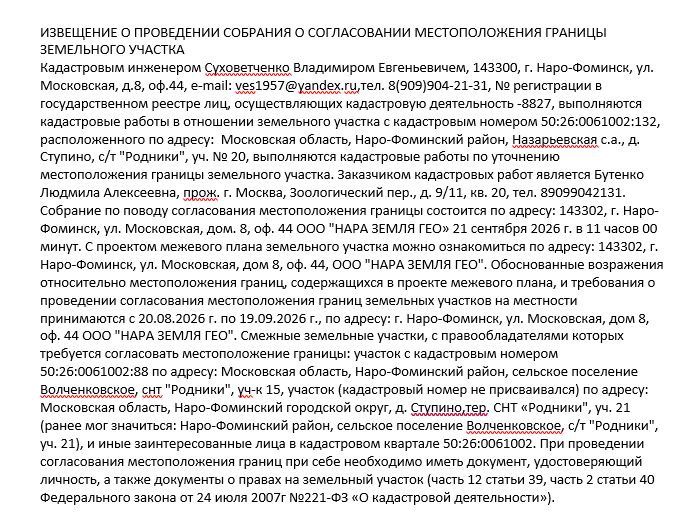 ИЗВЕЩЕНИЕ О ПРОВЕДЕНИИ СОБРАНИЯ О СОГЛАСОВАНИИ МЕСТОПОЛОЖЕНИЯ ГРАНИЦЫ ЗЕМЕЛЬНОГО УЧАСТКА
Кадастровым инженером Суховетченко Владимиром Евгеньевичем, 143300, г. Наро-Фоминск, ул. Московская, д.8, оф.44, e-mail: ves1957@yandex.ru,тел. 8(909)904-21-31, № регистрации в государственном реестре лиц, осуществляющих кадастровую деятельность -8827, выполняются кадастровые работы в отношении земельного участка с кадастровым номером 50:26:0061002:132, расположенного по адресу: Московская область, Наро-Фоминский район, Назарьевская с.а., д. Ступино, с/т "Родники", уч. № 20, выполняются кадастровые работы по уточнению местоположения границы земельного участка. Заказчиком кадастровых работ является Бутенко Людмила Алексеевна, прож. г. Москва, Зоологический пер., д. 9/11, кв. 20, тел. 89099042131. Собрание по поводу согласования местоположения границы состоится по адресу: 143302, г. Наро-Фоминск, ул. Московская, дом. 8, оф. 44 ООО "НАРА ЗЕМЛЯ ГЕО» 21 сентября 2026 г. в 11 часов 00 минут. С проектом межевого плана земельного участка можно ознакомиться по адресу: 143302, г. Наро-Фоминск, ул. Московская, дом 8, оф. 44, ООО "НАРА ЗЕМЛЯ ГЕО". Обоснованные возражения относительно местоположения границ, содержащихся в проекте межевого плана, и требования о проведении согласования местоположения границ земельных участков на местности принимаются с 20.08.2026 г. по 19.09.2026 г., по адресу: г. Наро-Фоминск, ул. Московская, дом 8, оф. 44 ООО "НАРА ЗЕМЛЯ ГЕО". Смежные земельные участки, с правообладателями которых требуется согласовать местоположение границы: участок с кадастровым номером 50:26:0061002:88 по адресу: Московская область, Наро-Фоминский район, сельское поселение Волченковское, снт "Родники", уч-к 15, участок (кадастровый номер не присваивался) по адресу: Московская область, Наро-Фоминский городской округ, д. Ступино,тер. СНТ «Родники", уч. 21 (ранее мог значиться: Наро-Фоминский район, сельское поселение Волченковское, с/т "Родники", уч. 21), и иные заинтересованные лица в кадастровом квартале 50:26:0061002. При проведении согласования местоположения границ при себе необходимо иметь документ, удостоверяющий личность, а также документы о правах на земельный участок (часть 12 статьи 39, часть 2 статьи 40 Федерального закона от 24 июля 2007г №221-ФЗ «О кадастровой деятельности»).